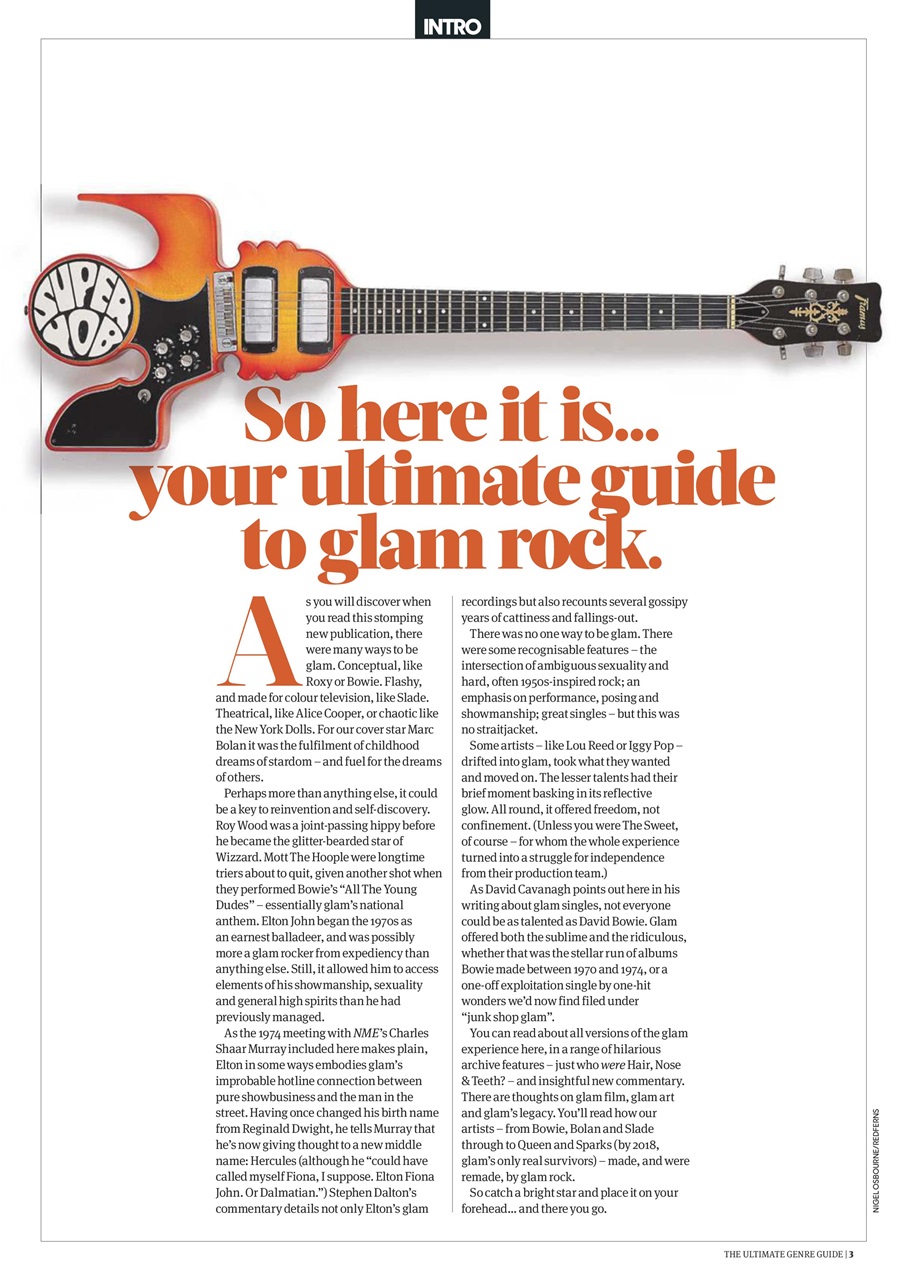 INTRO

SUPER YOB

Framus

So here it is... your ultimate guide to glam rock.

As you will discover when you read this stomping new publication, there were many ways to be glam. Conceptual, like Roxy or Bowie. Flashy, and made for colour television, like Slade. Theatrical, like Alice Cooper, or chaotic like the New York Dolls. For our cover star Marc Bolan it was the fulfilment of childhood dreams of stardom – and fuel for the dreams of others.

Perhaps more than anything else, it could be a key to reinvention and self-discovery. Roy Wood was a joint-passing hippy before he became the glitter-bearded star of Wizzard. Mott The Hoople were longtime triers about to quit, given another shot when they performed Bowie's "All The Young Dudes" – essentially glam's national anthem. Elton John began the 1970s as an earnest balladeer, and was possibly more a glam rocker from expediency than anything else. Still, it allowed him to access elements of his showmanship, sexuality and general high spirits than he had previously managed.

As the 1974 meeting with NME's Charles Shaar Murray included here makes plain, Elton in some ways embodies glam's improbable hotline connection between pure showbusiness and the man in the street. Having once changed his birth name from Reginald Dwight, he tells Murray that he's now giving thought to a new middle name: Hercules (although he "could have called myself Fiona, I suppose. Elton Fiona John. Or Dalmatian.") Stephen Dalton's commentary details not only Elton's glam recordings but also recounts several gossipy years of cattiness and fallings-out.

There was no one way to be glam. There were some recognisable features – the intersection of ambiguous sexuality and hard, often 1950s-inspired rock; an emphasis on performance, posing and showmanship; great singles – but this was no straitjacket.

Some artists – like Lou Reed or Iggy Pop – drifted into glam, took what they wanted and moved on. The lesser talents had their brief moment basking in its reflective glow. All round, it offered freedom, not confinement. (Unless you were The Sweet, of course – for whom the whole experience turned into a struggle for independence from their production team.)

As David Cavanagh points out here in his writing about glam singles, not everyone could be as talented as David Bowie. Glam offered both the sublime and the ridiculous, whether that was the stellar run of albums Bowie made between 1970 and 1974, or a one-off exploitation single by one-hit wonders we'd now find filed under "junk shop glam".

You can read about all versions of the glam experience here, in a range of hilarious archive features – just who were Hair, Nose & Teeth? – and insightful new commentary. There are thoughts on glam film, glam art and glam's legacy. You'll read how our artists – from Bowie, Bolan and Slade through to Queen and Sparks (by 2018, glam's only real survivors) – made, and were remade, by glam rock.

So catch a bright star and place it on your forehead... and there you go.

NIGEL OSBOURNE/REDFERNS

THE ULTIMATE GENRE GUIDE | 3